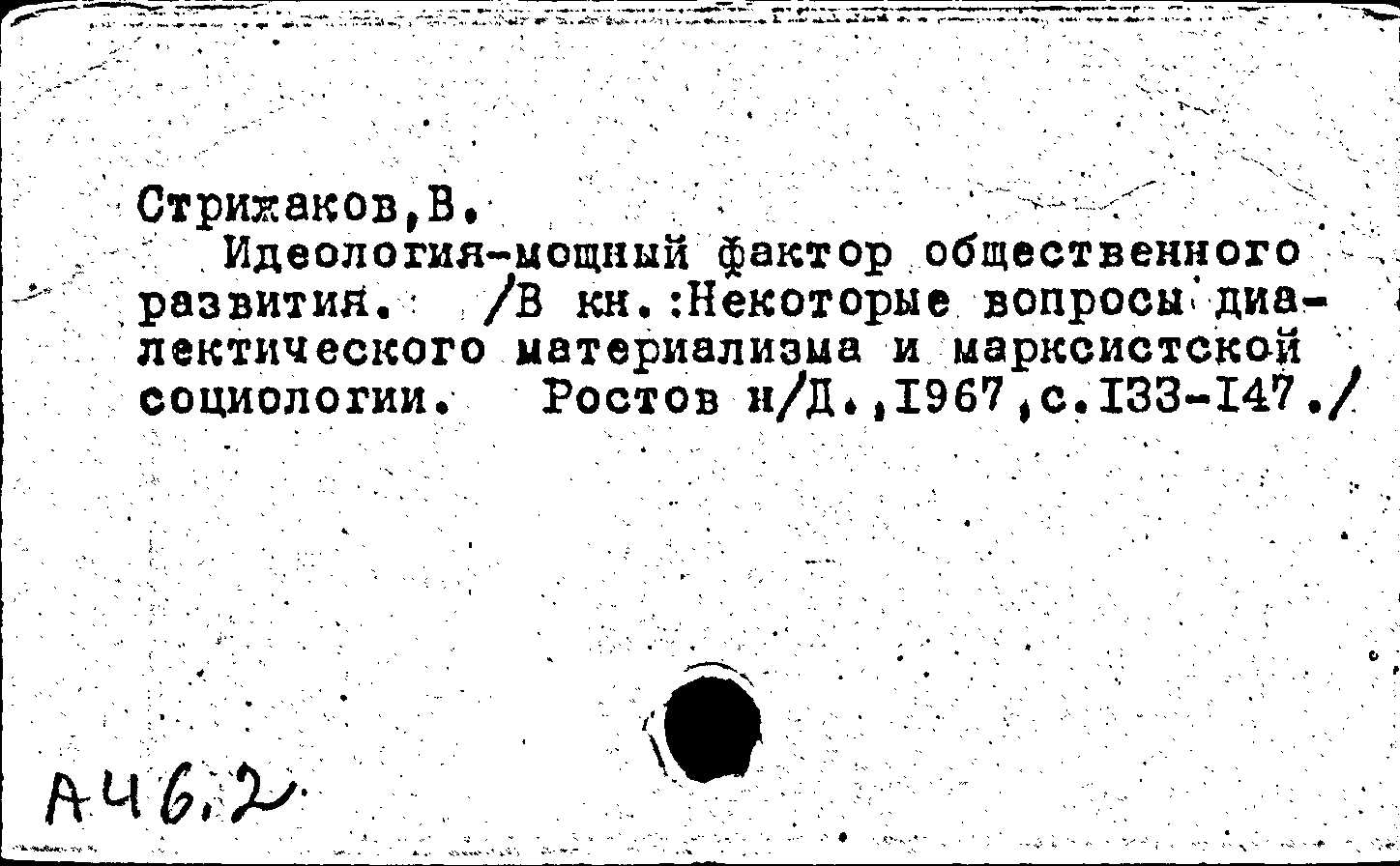 Стрижаков,В.
Идеология-мощный фактор общественного развития. /В кн.:Некоторые вопросы диалектического материализма и марксистской социологии. Ростов н/Д.,1967,с.133-147./

А46.2